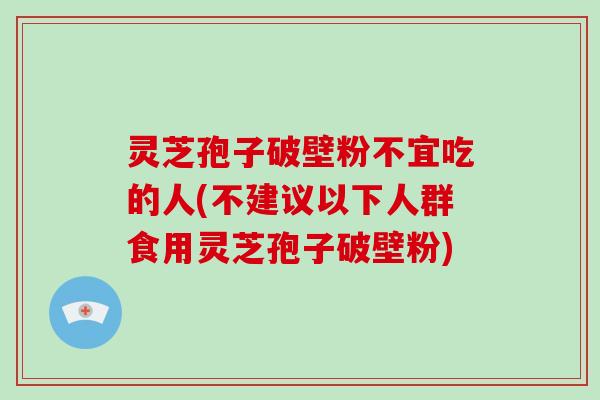 灵芝孢子破壁粉不宜吃的人(不建议以下人群食用灵芝孢子破壁粉)